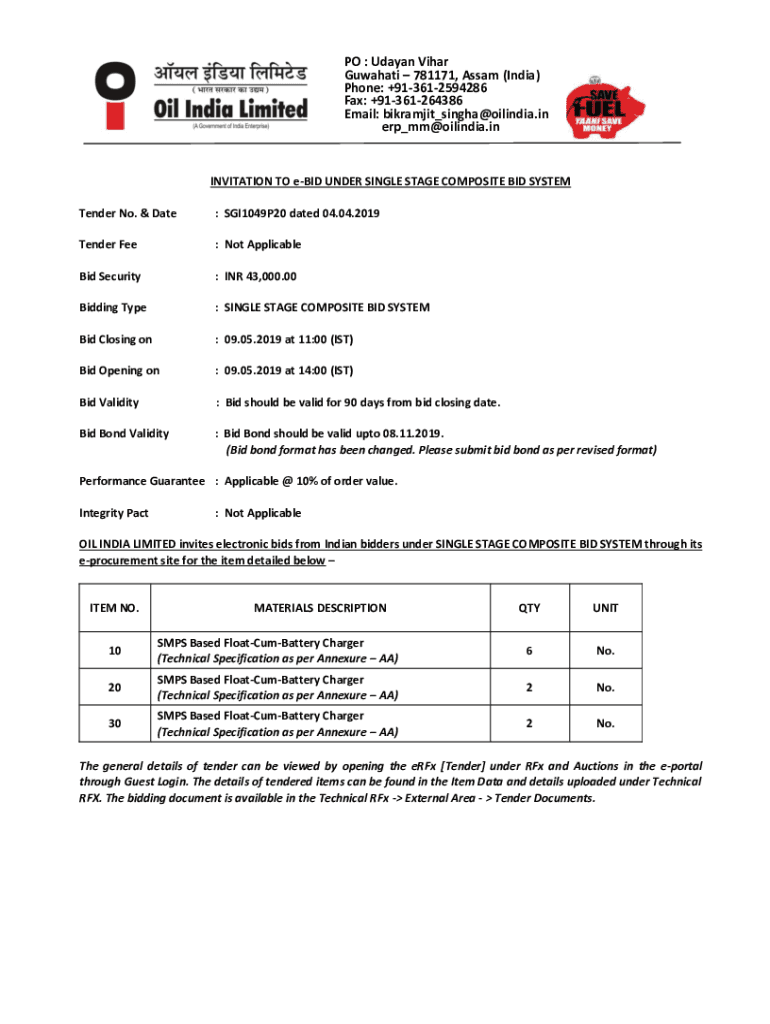 ऑयल इंडिया लिमिटेड
( भारत सरकार का उद्यम )
Oil India Limited
(A Government of India Enterprise)

PO : Udayan Vihar
Guwahati – 781171, Assam (India)
Phone: +91-361-2594286
Fax: +91-361-264386
Email: bikramjit_singha@oilindia.in
erp_mm@oilindia.in

SAVE FUEL
YAANI SAVE MONEY

INVITATION TO e-BID UNDER SINGLE STAGE COMPOSITE BID SYSTEM

Tender No. & Date : SGI1049P20 dated 04.04.2019

Tender Fee : Not Applicable

Bid Security : INR 43,000.00

Bidding Type : SINGLE STAGE COMPOSITE BID SYSTEM

Bid Closing on : 09.05.2019 at 11:00 (IST)

Bid Opening on : 09.05.2019 at 14:00 (IST)

Bid Validity : Bid should be valid for 90 days from bid closing date.

Bid Bond Validity : Bid Bond should be valid upto 08.11.2019.
(Bid bond format has been changed. Please submit bid bond as per revised format)

Performance Guarantee : Applicable @ 10% of order value.

Integrity Pact : Not Applicable

OIL INDIA LIMITED invites electronic bids from Indian bidders under SINGLE STAGE COMPOSITE BID SYSTEM through its e-procurement site for the item detailed below –

| ITEM NO. | MATERIALS DESCRIPTION | QTY | UNIT |
|---|---|---|---|
| 10 | SMPS Based Float-Cum-Battery Charger (Technical Specification as per Annexure – AA) | 6 | No. |
| 20 | SMPS Based Float-Cum-Battery Charger (Technical Specification as per Annexure – AA) | 2 | No. |
| 30 | SMPS Based Float-Cum-Battery Charger (Technical Specification as per Annexure – AA) | 2 | No. |

The general details of tender can be viewed by opening the eRFx [Tender] under RFx and Auctions in the e-portal through Guest Login. The details of tendered items can be found in the Item Data and details uploaded under Technical RFX. The bidding document is available in the Technical RFx -> External Area - > Tender Documents.